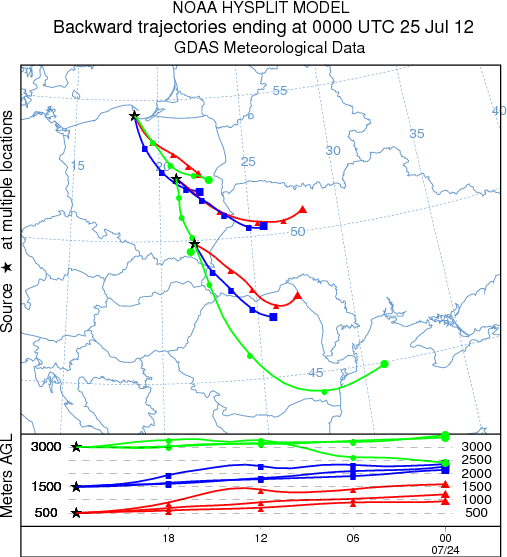 NOAA HYSPLIT MODEL
Backward trajectories ending at 0000 UTC 25 Jul 12
GDAS Meteorological Data

Source ★ at multiple locations

55
40
35
30
25
20
15
50
45

Meters AGL

3000
1500
500

3000
2500
2000
1500
1000
500

18
12
06
00
07/24